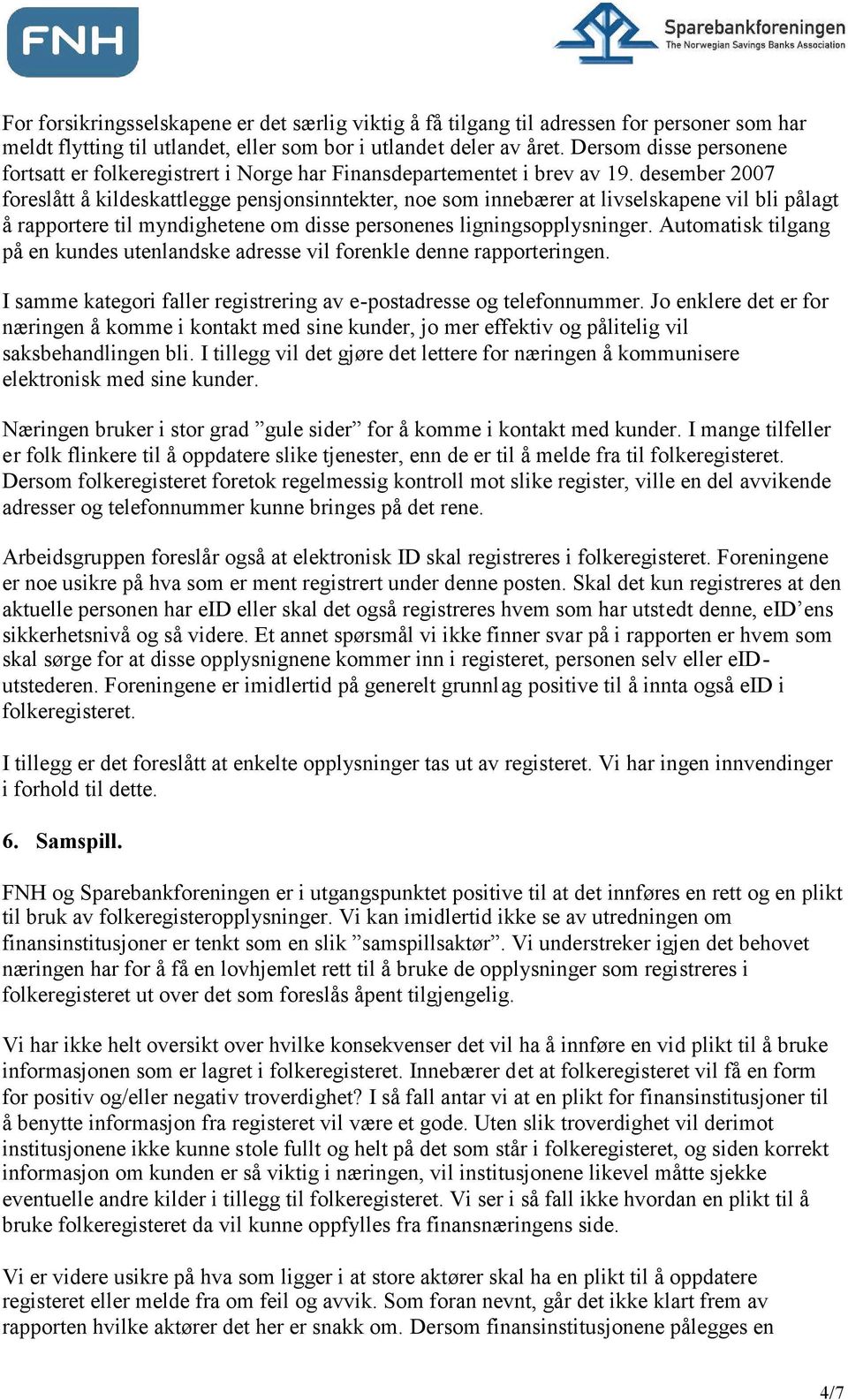 FNH

Sparebankforeningen
The Norwegian Savings Banks Association

For forsikringsselskapene er det særlig viktig å få tilgang til adressen for personer som har meldt flytting til utlandet, eller som bor i utlandet deler av året. Dersom disse personene fortsatt er folkeregistrert i Norge har Finansdepartementet i brev av 19. desember 2007 foreslått å kildeskattlegge pensjonsinntekter, noe som innebærer at livselskapene vil bli pålagt å rapportere til myndighetene om disse personenes ligningsopplysninger. Automatisk tilgang på en kundes utenlandske adresse vil forenkle denne rapporteringen.

I samme kategori faller registrering av e-postadresse og telefonnummer. Jo enklere det er for næringen å komme i kontakt med sine kunder, jo mer effektiv og pålitelig vil saksbehandlingen bli. I tillegg vil det gjøre det lettere for næringen å kommunisere elektronisk med sine kunder.

Næringen bruker i stor grad ”gule sider” for å komme i kontakt med kunder. I mange tilfeller er folk flinkere til å oppdatere slike tjenester, enn de er til å melde fra til folkeregisteret. Dersom folkeregisteret foretok regelmessig kontroll mot slike register, ville en del avvikende adresser og telefonnummer kunne bringes på det rene.

Arbeidsgruppen foreslår også at elektronisk ID skal registreres i folkeregisteret. Foreningene er noe usikre på hva som er ment registrert under denne posten. Skal det kun registreres at den aktuelle personen har eID eller skal det også registreres hvem som har utstedt denne, eID’ens sikkerhetsnivå og så videre. Et annet spørsmål vi ikke finner svar på i rapporten er hvem som skal sørge for at disse opplysnignene kommer inn i registeret, personen selv eller eID-utstederen. Foreningene er imidlertid på generelt grunnlag positive til å innta også eID i folkeregisteret.

I tillegg er det foreslått at enkelte opplysninger tas ut av registeret. Vi har ingen innvendinger i forhold til dette.

6. Samspill.

FNH og Sparebankforeningen er i utgangspunktet positive til at det innføres en rett og en plikt til bruk av folkeregisteropplysninger. Vi kan imidlertid ikke se av utredningen om finansinstitusjoner er tenkt som en slik ”samspillsaktør”. Vi understreker igjen det behovet næringen har for å få en lovhjemlet rett til å bruke de opplysninger som registreres i folkeregisteret ut over det som foreslås åpent tilgjengelig.

Vi har ikke helt oversikt over hvilke konsekvenser det vil ha å innføre en vid plikt til å bruke informasjonen som er lagret i folkeregisteret. Innebærer det at folkeregisteret vil få en form for positiv og/eller negativ troverdighet? I så fall antar vi at en plikt for finansinstitusjoner til å benytte informasjon fra registeret vil være et gode. Uten slik troverdighet vil derimot institusjonene ikke kunne stole fullt og helt på det som står i folkeregisteret, og siden korrekt informasjon om kunden er så viktig i næringen, vil institusjonene likevel måtte sjekke eventuelle andre kilder i tillegg til folkeregisteret. Vi ser i så fall ikke hvordan en plikt til å bruke folkeregisteret da vil kunne oppfylles fra finansnæringens side.

Vi er videre usikre på hva som ligger i at store aktører skal ha en plikt til å oppdatere registeret eller melde fra om feil og avvik. Som foran nevnt, går det ikke klart frem av rapporten hvilke aktører det her er snakk om. Dersom finansinstitusjonene pålegges en

4/7